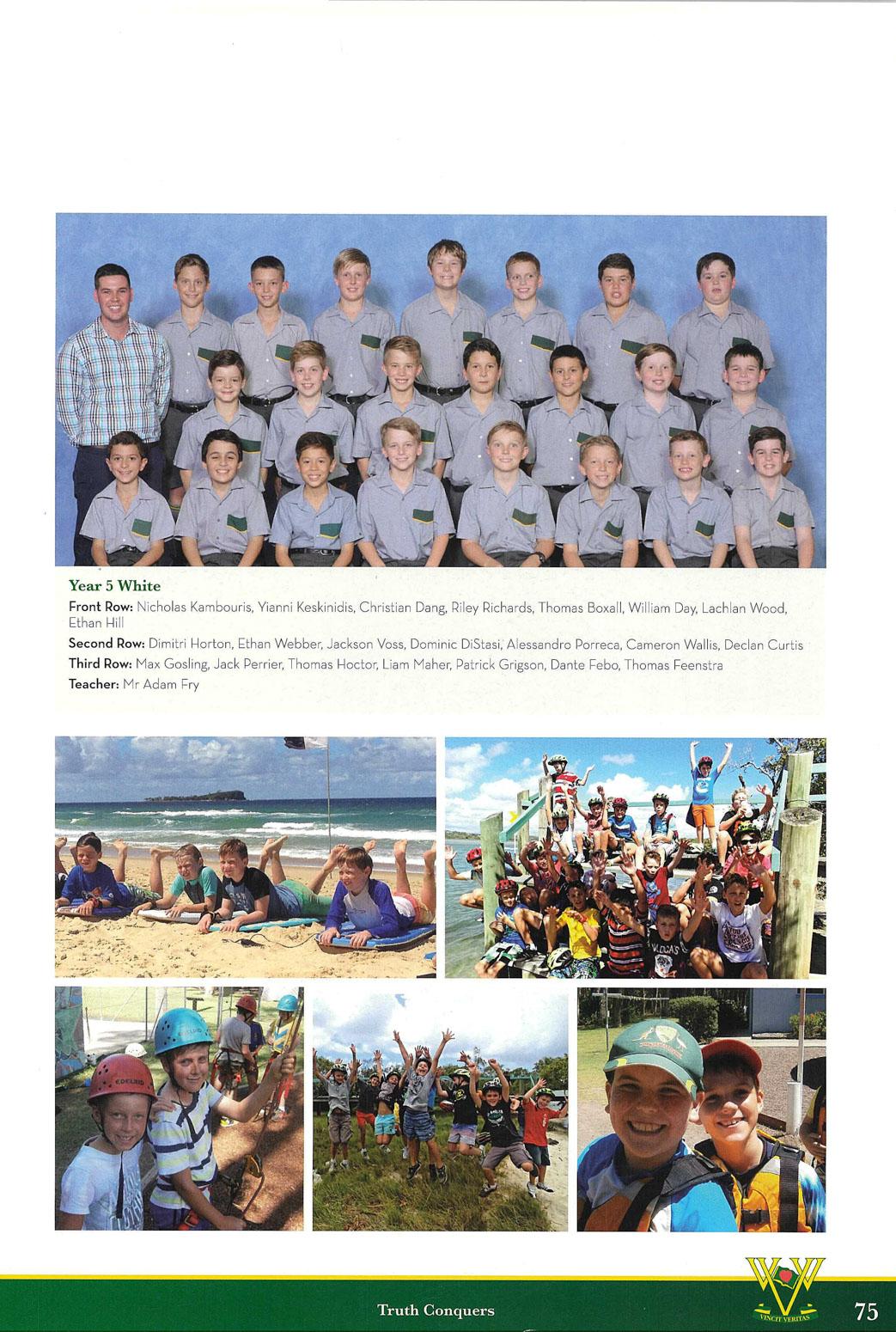 Year 5 White

Front Row: Nicholas Kambouris, Yianni Keskinidis, Christian Dang, Riley Richards, Thomas Boxall, William Day, Lachlan Wood, Ethan Hill

Second Row: Dimitri Horton, Ethan Webber, Jackson Voss, Dominic DiStasi, Alessandro Porreca, Cameron Wallis, Declan Curtis

Third Row: Max Gosling, Jack Perrier, Thomas Hoctor, Liam Maher, Patrick Grigson, Dante Febo, Thomas Feenstra

Teacher: Mr Adam Fry

Truth Conquers

VINCIT VERITAS

75